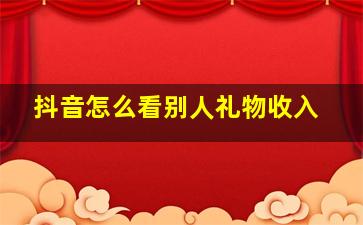 抖音怎么看别人礼物收入